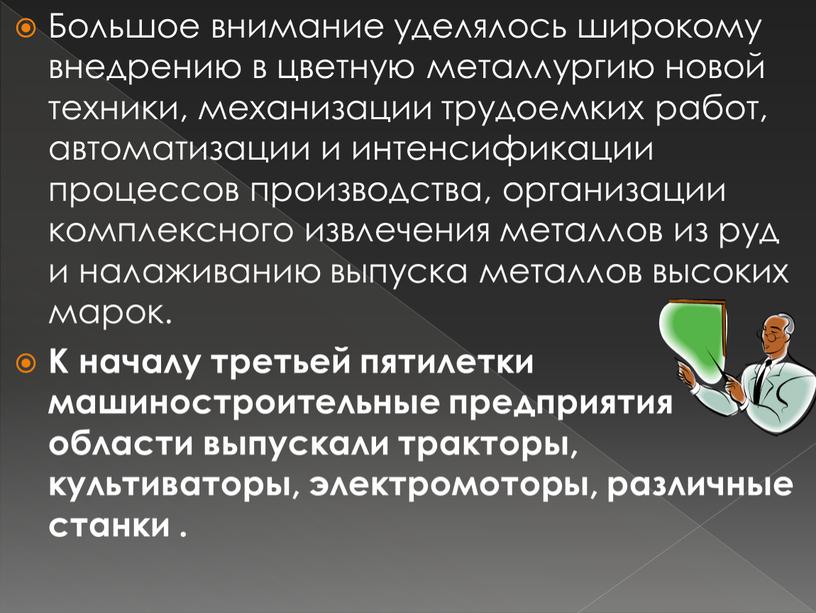 Большое внимание уделялось широкому внедрению в цветную металлургию новой техники, механизации трудоемких работ, автоматизации и интенсификации процессов производства, организации комплексного извлечения металлов из руд и налаживанию выпуска металлов высоких марок.

К началу третьей пятилетки машиностроительные предприятия области выпускали тракторы, культиваторы, электромоторы, различные станки .